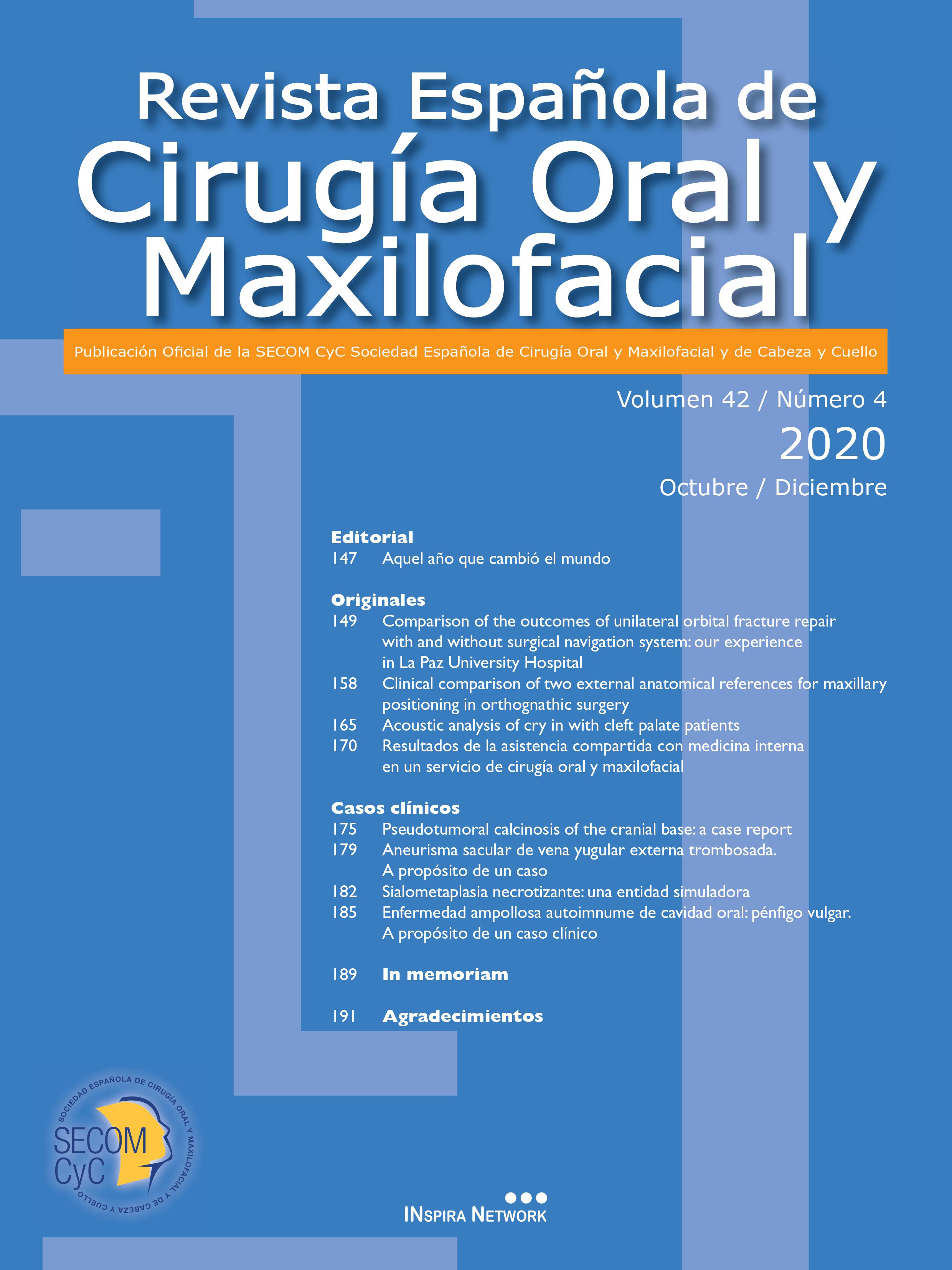 Revista Española de
Cirugía Oral y Maxilofacial

Publicación Oficial de la SECOM CyC Sociedad Española de Cirugía Oral y Maxilofacial y de Cabeza y Cuello

Volumen 42 / Número 4
2020
Octubre / Diciembre

Editorial
147 Aquel año que cambió el mundo

Originales
149 Comparison of the outcomes of unilateral orbital fracture repair with and without surgical navigation system: our experience in La Paz University Hospital
158 Clinical comparison of two external anatomical references for maxillary positioning in orthognathic surgery
165 Acoustic analysis of cry in with cleft palate patients
170 Resultados de la asistencia compartida con medicina interna en un servicio de cirugía oral y maxilofacial

Casos clínicos
175 Pseudotumoral calcinosis of the cranial base: a case report
179 Aneurisma sacular de vena yugular externa trombosada. A propósito de un caso
182 Sialometaplasia necrotizante: una entidad simuladora
185 Enfermedad ampollosa autoimnume de cavidad oral: pénfigo vulgar. A propósito de un caso clínico

189 In memoriam

191 Agradecimientos

SOCIEDAD ESPAÑOLA DE CIRUGÍA ORAL Y MAXILOFACIAL Y DE CABEZA Y CUELLO
SECOM CyC

INSPIRA NETWORK